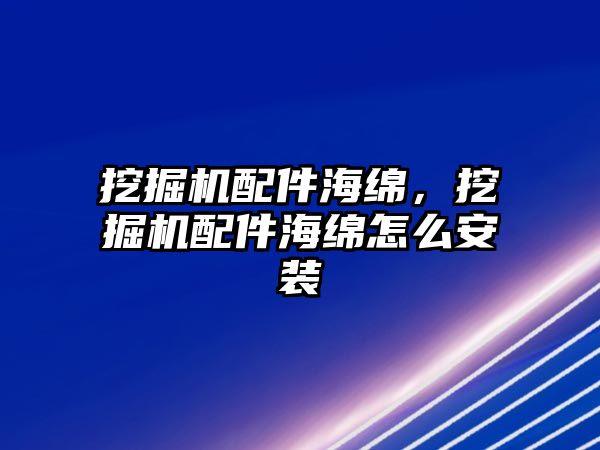 挖掘机配件海绵，挖掘机配件海绵怎么安装